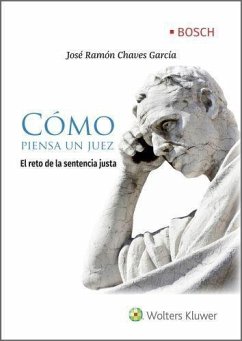 BOSCH

José Ramón Chaves García

CÓMO
PIENSA UN JUEZ

El reto de la sentencia justa

Wolters Kluwer